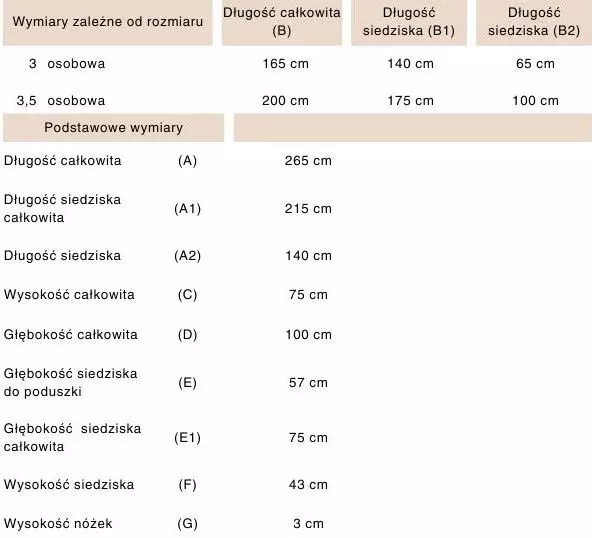 | Wymiary zależne od rozmiaru | Długość całkowita (B) | Długość siedziska (B1) | Długość siedziska (B2) |
|---|---|---|---|
| 3 osobowa | 165 cm | 140 cm | 65 cm |
| 3,5 osobowa | 200 cm | 175 cm | 100 cm |

| Podstawowe wymiary | | |
|---|---|---|
| Długość całkowita | (A) | 265 cm |
| Długość siedziska całkowita | (A1) | 215 cm |
| Długość siedziska | (A2) | 140 cm |
| Wysokość całkowita | (C) | 75 cm |
| Głębokość całkowita | (D) | 100 cm |
| Głębokość siedziska do poduszki | (E) | 57 cm |
| Głębokość siedziska całkowita | (E1) | 75 cm |
| Wysokość siedziska | (F) | 43 cm |
| Wysokość nóżek | (G) | 3 cm |